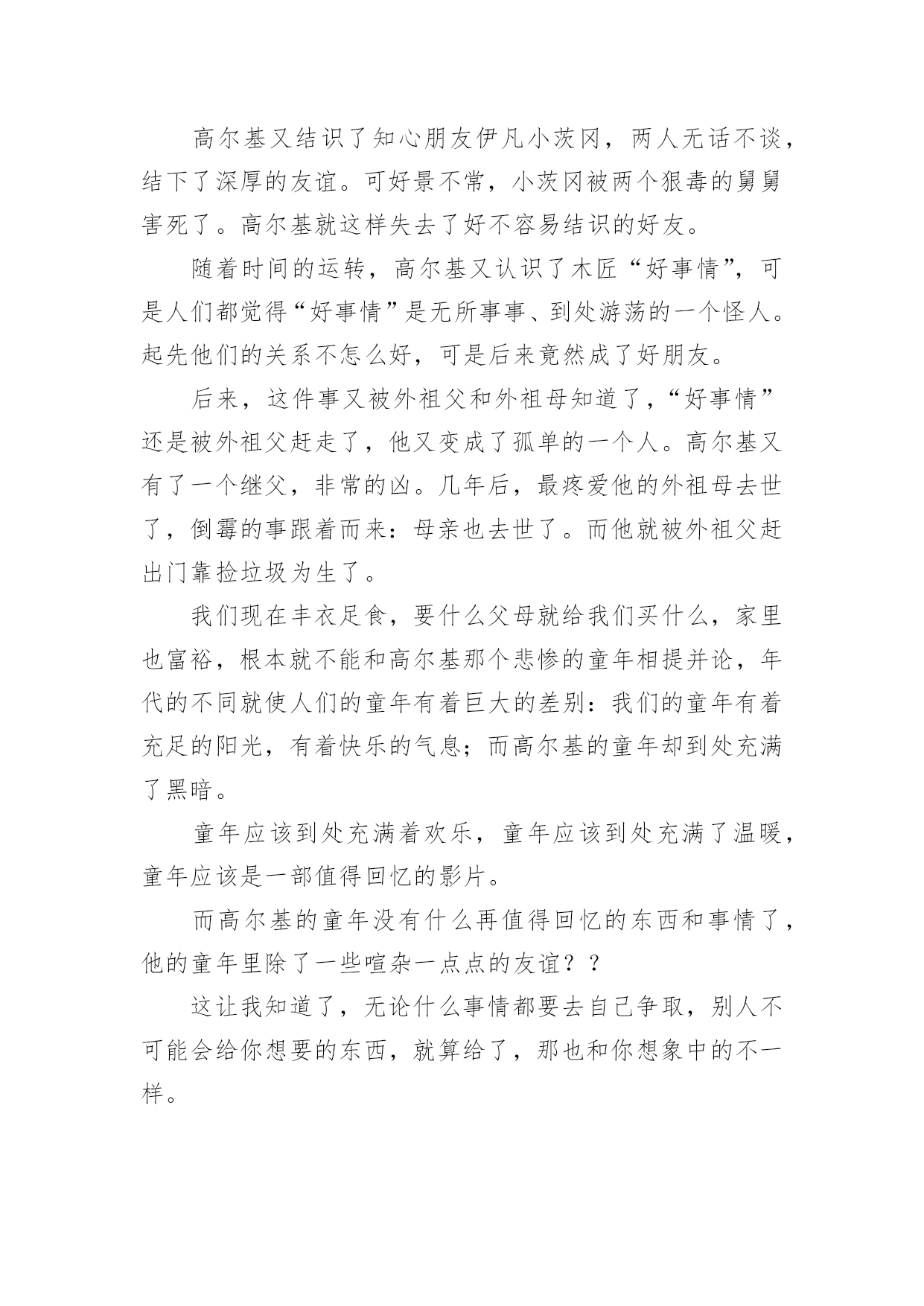 高尔基又结识了知心朋友伊凡小茨冈，两人无话不谈，结下了深厚的友谊。可好景不常，小茨冈被两个狠毒的舅舅害死了。高尔基就这样失去了好不容易结识的好友。

随着时间的运转，高尔基又认识了木匠“好事情”，可是人们都觉得“好事情”是无所事事、到处游荡的一个怪人。起先他们的关系不怎么好，可是后来竟然成了好朋友。

后来，这件事又被外祖父和外祖母知道了，“好事情”还是被外祖父赶走了，他又变成了孤单的一个人。高尔基又有了一个继父，非常的凶。几年后，最疼爱他的外祖母去世了，倒霉的事跟着而来：母亲也去世了。而他就被外祖父赶出门靠捡垃圾为生了。

我们现在丰衣足食，要什么父母就给我们买什么，家里也富裕，根本就不能和高尔基那个悲惨的童年相提并论，年代的不同就使人们的童年有着巨大的差别：我们的童年有着充足的阳光，有着快乐的气息；而高尔基的童年却到处充满了黑暗。

童年应该到处充满着欢乐，童年应该到处充满了温暖，童年应该是一部值得回忆的影片。

而高尔基的童年没有什么再值得回忆的东西和事情了，他的童年里除了一些喧杂一点点的友谊？？

这让我知道了，无论什么事情都要去自己争取，别人不可能会给你想要的东西，就算给了，那也和你想象中的不一样。